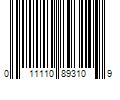 0 11110 89310 9